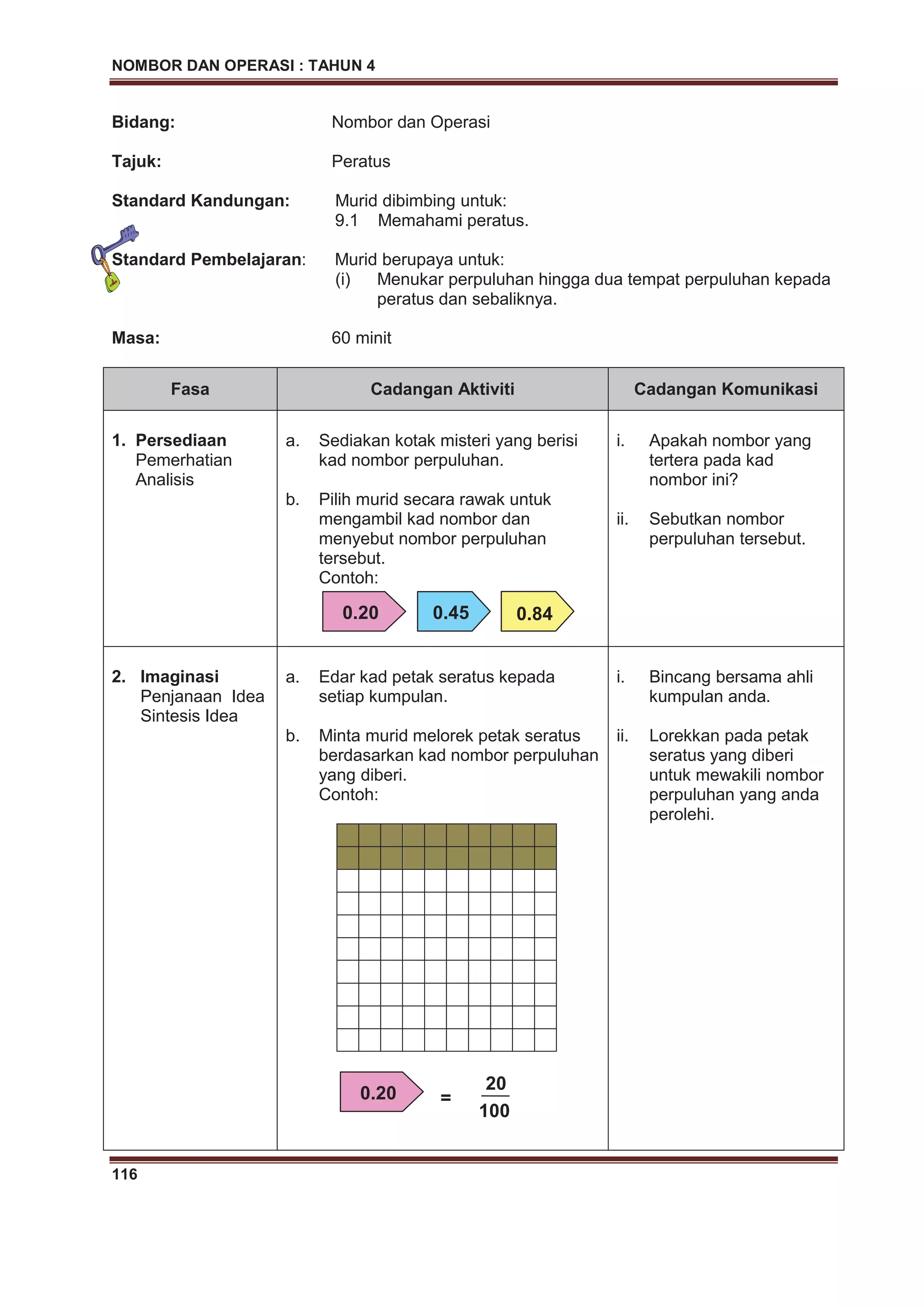 NOMBOR DAN OPERASI : TAHUN 4

Bidang: Nombor dan Operasi

Tajuk: Peratus

Standard Kandungan: Murid dibimbing untuk:
9.1 Memahami peratus.

Standard Pembelajaran: Murid berupaya untuk:
(i) Menukar perpuluhan hingga dua tempat perpuluhan kepada peratus dan sebaliknya.

Masa: 60 minit

| Fasa | Cadangan Aktiviti | Cadangan Komunikasi |
|---|---|---|
| 1. Persediaan Pemerhatian Analisis | a. Sediakan kotak misteri yang berisi kad nombor perpuluhan. b. Pilih murid secara rawak untuk mengambil kad nombor dan menyebut nombor perpuluhan tersebut. Contoh: 0.20 0.45 0.84 | i. Apakah nombor yang tertera pada kad nombor ini? ii. Sebutkan nombor perpuluhan tersebut. |
| 2. Imaginasi Penjanaan Idea Sintesis Idea | a. Edar kad petak seratus kepada setiap kumpulan. b. Minta murid melorek petak seratus berdasarkan kad nombor perpuluhan yang diberi. Contoh: 0.20 = $\frac{20}{100}$ | i. Bincang bersama ahli kumpulan anda. ii. Lorekkan pada petak seratus yang diberi untuk mewakili nombor perpuluhan yang anda perolehi. |

116